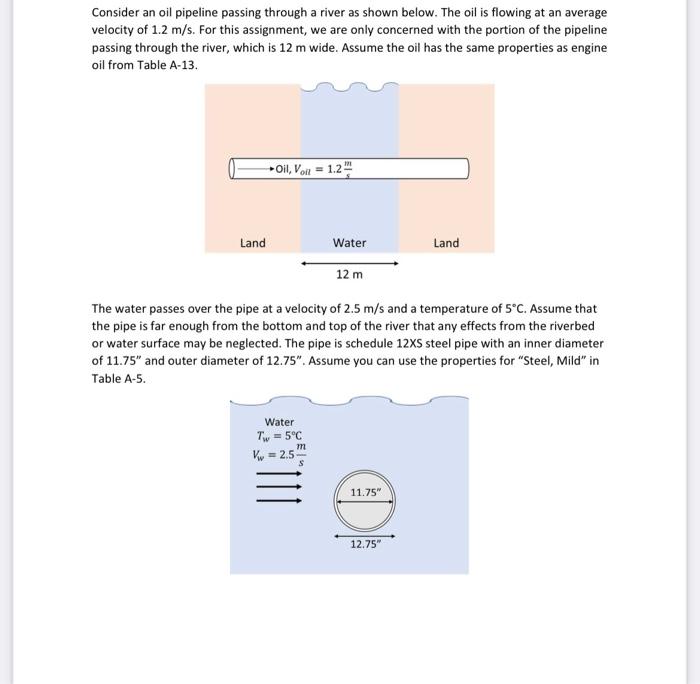 Consider an oil pipeline passing through a river as shown below. The oil is flowing at an average velocity of 1.2 m/s. For this assignment, we are only concerned with the portion of the pipeline passing through the river, which is 12 m wide. Assume the oil has the same properties as engine oil from Table A-13.

Oil, $V_{oil} = 1.2\frac{m}{s}$

Land

Water

Land

12 m

The water passes over the pipe at a velocity of 2.5 m/s and a temperature of 5°C. Assume that the pipe is far enough from the bottom and top of the river that any effects from the riverbed or water surface may be neglected. The pipe is schedule 12XS steel pipe with an inner diameter of 11.75" and outer diameter of 12.75". Assume you can use the properties for "Steel, Mild" in Table A-5.

Water
$T_w = 5°C$
$V_w = 2.5\frac{m}{s}$

11.75"

12.75"